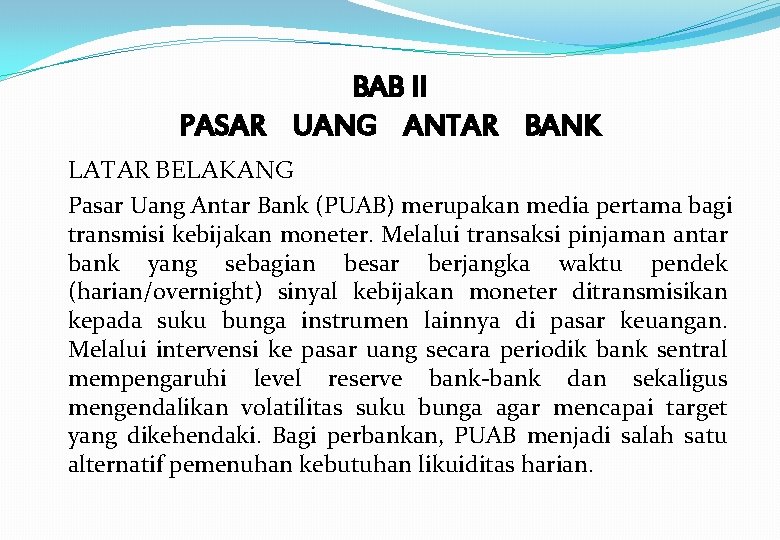 BAB II
PASAR UANG ANTAR BANK

LATAR BELAKANG

Pasar Uang Antar Bank (PUAB) merupakan media pertama bagi transmisi kebijakan moneter. Melalui transaksi pinjaman antar bank yang sebagian besar berjangka waktu pendek (harian/overnight) sinyal kebijakan moneter ditransmisikan kepada suku bunga instrumen lainnya di pasar keuangan. Melalui intervensi ke pasar uang secara periodik bank sentral mempengaruhi level reserve bank-bank dan sekaligus mengendalikan volatilitas suku bunga agar mencapai target yang dikehendaki. Bagi perbankan, PUAB menjadi salah satu alternatif pemenuhan kebutuhan likuiditas harian.